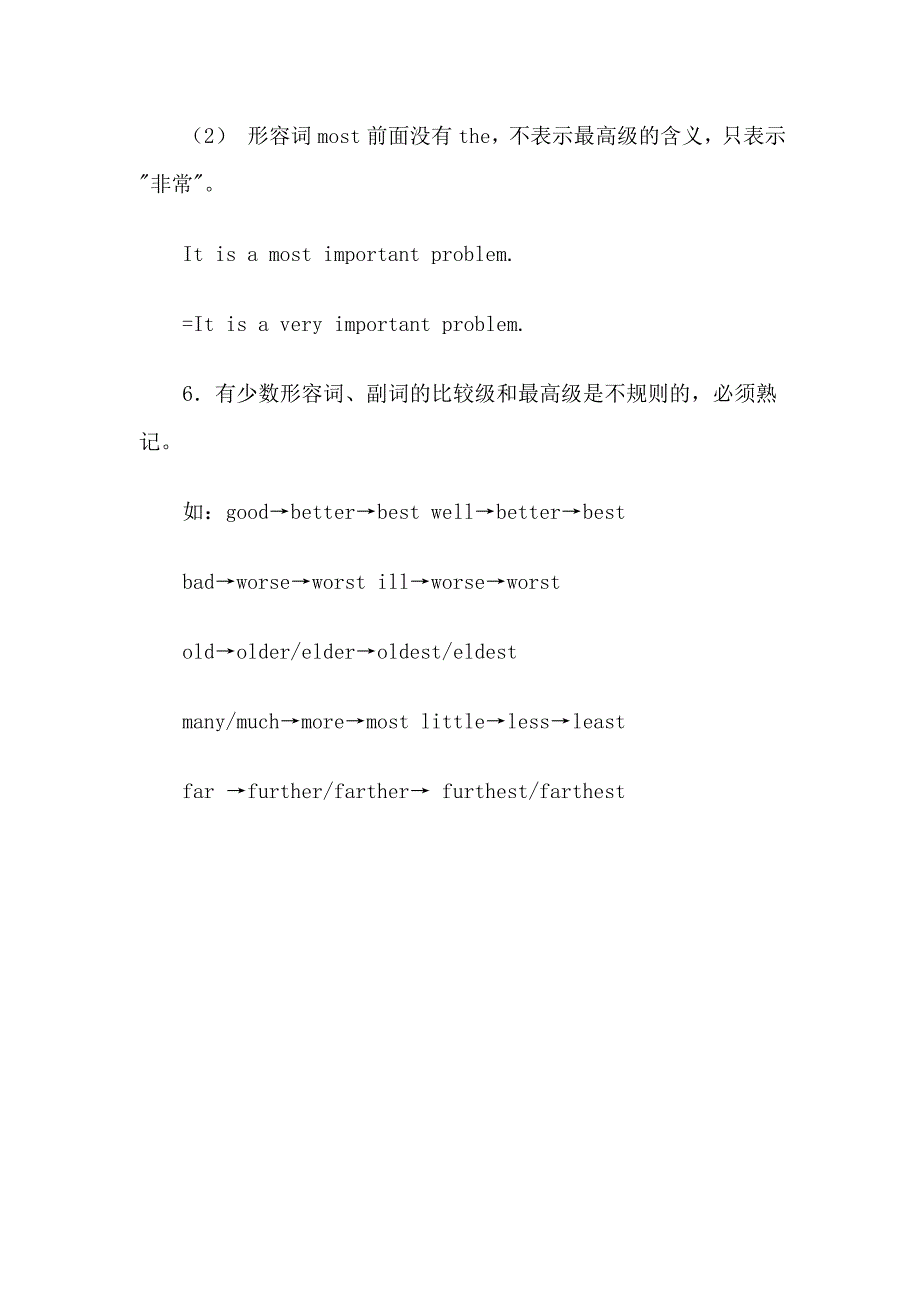 （2） 形容词 most 前面没有 the，不表示最高级的含义，只表示"非常"。

It is a most important problem.

=It is a very important problem.

6．有少数形容词、副词的比较级和最高级是不规则的，必须熟记。

如：good→better→best well→better→best

bad→worse→worst ill→worse→worst

old→older/elder→oldest/eldest

many/much→more→most little→less→least

far →further/farther→ furthest/farthest